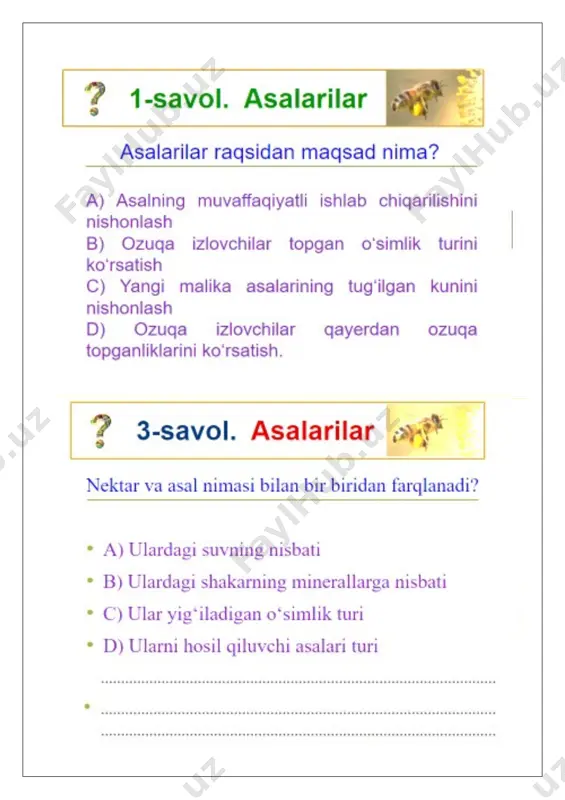 ? 1-savol. Asalarilar

Asalarilar raqsidan maqsad nima?

A) Asalning muvaffaqiyatli ishlab chiqarilishini nishonlash
B) Ozuqa izlovchilar topgan o‘simlik turini ko‘rsatish
C) Yangi malika asalarining tug‘ilgan kunini nishonlash
D) Ozuqa izlovchilar qayerdan ozuqa topganliklarini ko‘rsatish.

? 3-savol. Asalarilar

Nektar va asal nimasi bilan bir biridan farqlanadi?

• A) Ulardagi suvning nisbati
• B) Ulardagi shakarning minerallarga nisbati
• C) Ular yig‘iladigan o‘simlik turi
• D) Ularni hosil qiluvchi asalari turi

FaylHub.uz